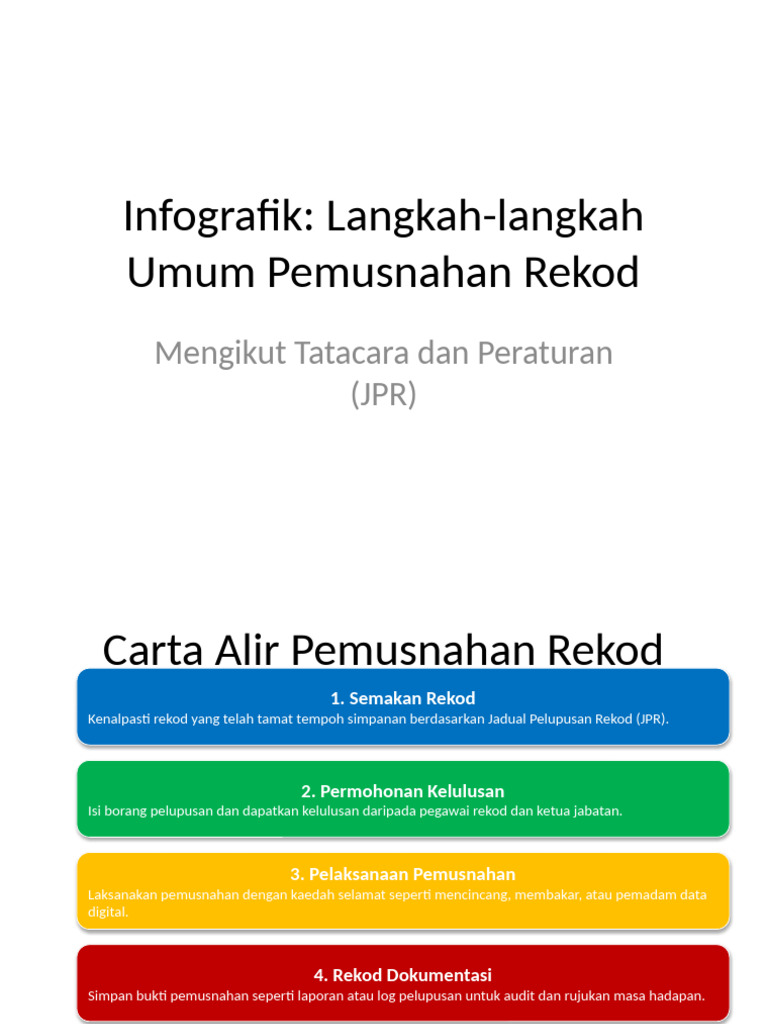 Infografik: Langkah-langkah Umum Pemusnahan Rekod

Mengikut Tatacara dan Peraturan (JPR)

Carta Alir Pemusnahan Rekod

1. Semakan Rekod

Kenalpasti rekod yang telah tamat tempoh simpanan berdasarkan Jadual Pelupusan Rekod (JPR).

2. Permohonan Kelulusan

Isi borang pelupusan dan dapatkan kelulusan daripada pegawai rekod dan ketua jabatan.

3. Pelaksanaan Pemusnahan

Laksanakan pemusnahan dengan kaedah selamat seperti mencincang, membakar, atau pemadam data digital.

4. Rekod Dokumentasi

Simpan bukti pemusnahan seperti laporan atau log pelupusan untuk audit dan rujukan masa hadapan.